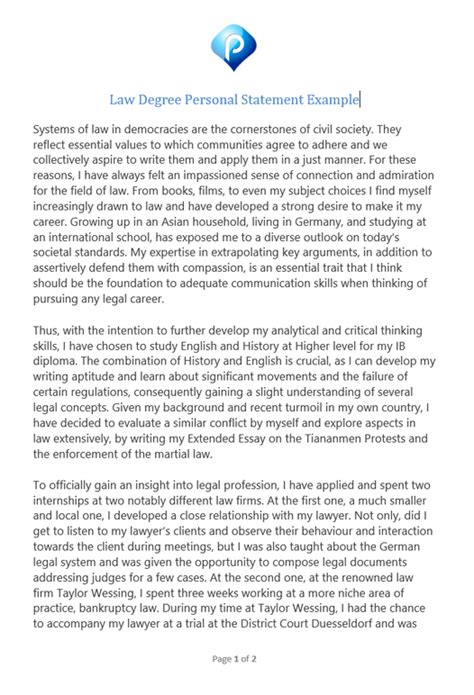 Law Degree Personal Statement Example

Systems of law in democracies are the cornerstones of civil society. They reflect essential values to which communities agree to adhere and we collectively aspire to write them and apply them in a just manner. For these reasons, I have always felt an impassioned sense of connection and admiration for the field of law. From books, films, to even my subject choices I find myself increasingly drawn to law and have developed a strong desire to make it my career. Growing up in an Asian household, living in Germany, and studying at an international school, has exposed me to a diverse outlook on today's societal standards. My expertise in extrapolating key arguments, in addition to assertively defend them with compassion, is an essential trait that I think should be the foundation to adequate communication skills when thinking of pursuing any legal career.

Thus, with the intention to further develop my analytical and critical thinking skills, I have chosen to study English and History at Higher level for my IB diploma. The combination of History and English is crucial, as I can develop my writing aptitude and learn about significant movements and the failure of certain regulations, consequently gaining a slight understanding of several legal concepts. Given my background and recent turmoil in my own country, I have decided to evaluate a similar conflict by myself and explore aspects in law extensively, by writing my Extended Essay on the Tiananmen Protests and the enforcement of the martial law.

To officially gain an insight into legal profession, I have applied and spent two internships at two notably different law firms. At the first one, a much smaller and local one, I developed a close relationship with my lawyer. Not only, did I get to listen to my lawyer's clients and observe their behaviour and interaction towards the client during meetings, but I was also taught about the German legal system and was given the opportunity to compose legal documents addressing judges for a few cases. At the second one, at the renowned law firm Taylor Wessing, I spent three weeks working at a more niche area of practice, bankruptcy law. During my time at Taylor Wessing, I had the chance to accompany my lawyer at a trial at the District Court Duesseldorf and was

Page 1 of 2